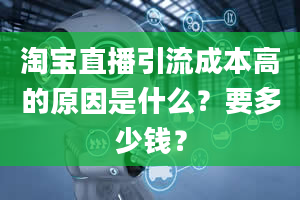 淘宝直播引流成本高的原因是什么？要多少钱？